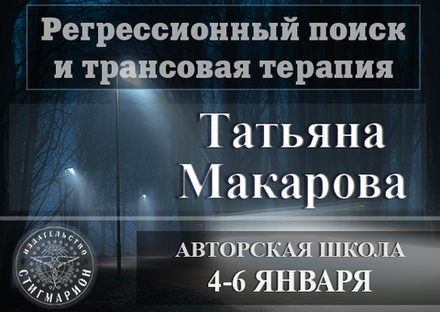 Регрессионный поиск и трансовая терапия

Татьяна Макарова

ИЗДАТЕЛЬСТВО СТИГМАРИОН

АВТОРСКАЯ ШКОЛА
4-6 ЯНВАРЯ